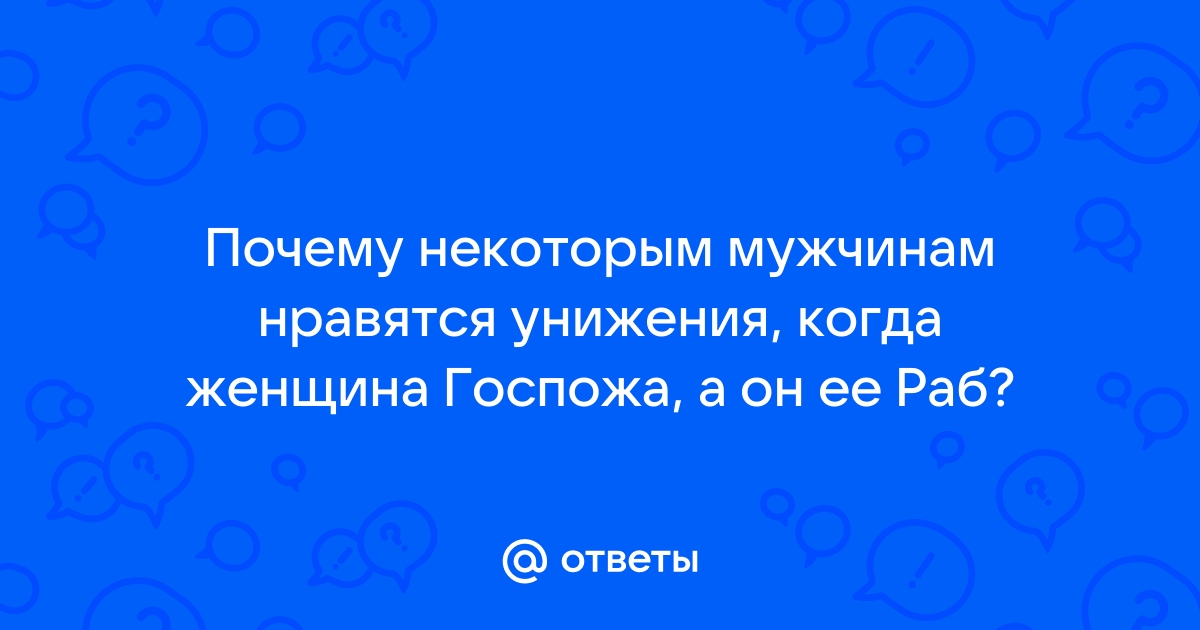 Почему некоторым мужчинам нравятся унижения, когда женщина Госпожа, а он ее Раб?

@ ответы